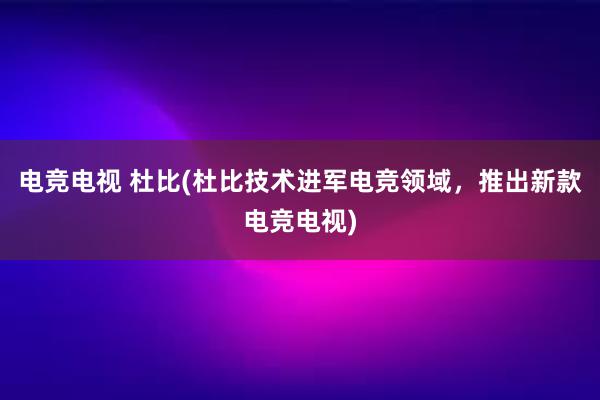 电竞电视 杜比(杜比技术进军电竞领域，推出新款电竞电视)